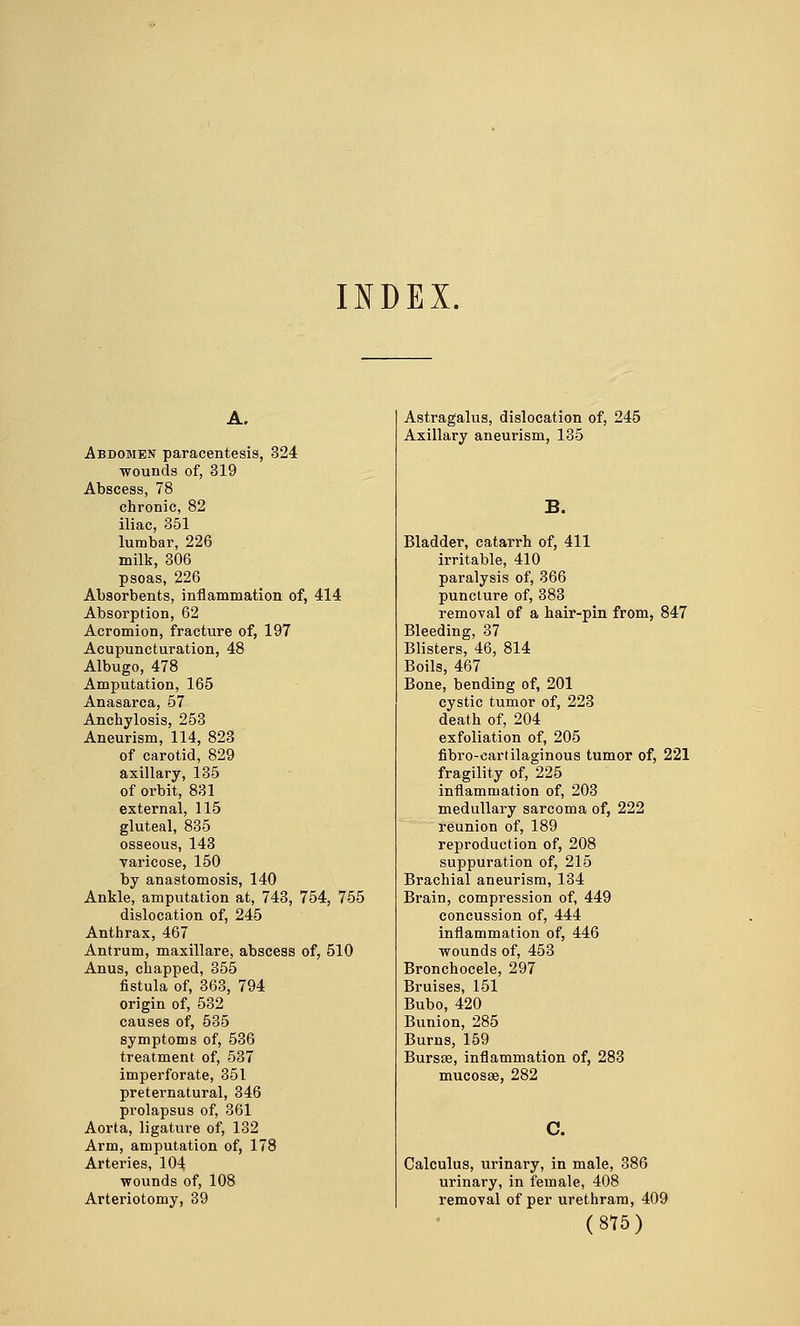 INDEX.

A.

Abdomen paracentesis, 324
wounds of, 319
Abscess, 78
chronic, 82
iliac, 351
lumbar, 226
milk, 306
psoas, 226
Absorbents, inflammation of, 414
Absorption, 62
Acromion, fracture of, 197
Acupuncturation, 48
Albugo, 478
Amputation, 165
Anasarca, 57
Anchylosis, 253
Aneurism, 114, 823
of carotid, 829
axillary, 135
of orbit, 831
external, 115
gluteal, 835
osseous, 143
varicose, 150
by anastomosis, 140
Ankle, amputation at, 743, 754, 755
dislocation of, 245
Anthrax, 467
Antrum, maxillare, abscess of, 510
Anus, chapped, 355
fistula of, 363, 794
origin of, 532
causes of, 535
symptoms of, 536
treatment of, 537
imperforate, 351
preternatural, 346
prolapsus of, 361
Aorta, ligature of, 132
Arm, amputation of, 178
Arteries, 104
wounds of, 108
Arteriotomy, 39

Astragalus, dislocation of, 245
Axillary aneurism, 135

B.

Bladder, catarrh of, 411
irritable, 410
paralysis of, 366
puncture of, 383
removal of a hair-pin from, 847
Bleeding, 37
Blisters, 46, 814
Boils, 467
Bone, bending of, 201
cystic tumor of, 223
death of, 204
exfoliation of, 205
fibro-cartilaginous tumor of, 221
fragility of, 225
inflammation of, 203
medullary sarcoma of, 222
reunion of, 189
reproduction of, 208
suppuration of, 215
Brachial aneurism, 134
Brain, compression of, 449
concussion of, 444
inflammation of, 446
wounds of, 453
Bronchocele, 297
Bruises, 151
Bubo, 420
Bunion, 285
Burns, 159
Bursæ, inflammation of, 283
mucosæ, 282

C.

Calculus, urinary, in male, 386
urinary, in female, 408
removal of per urethram, 409

(875)